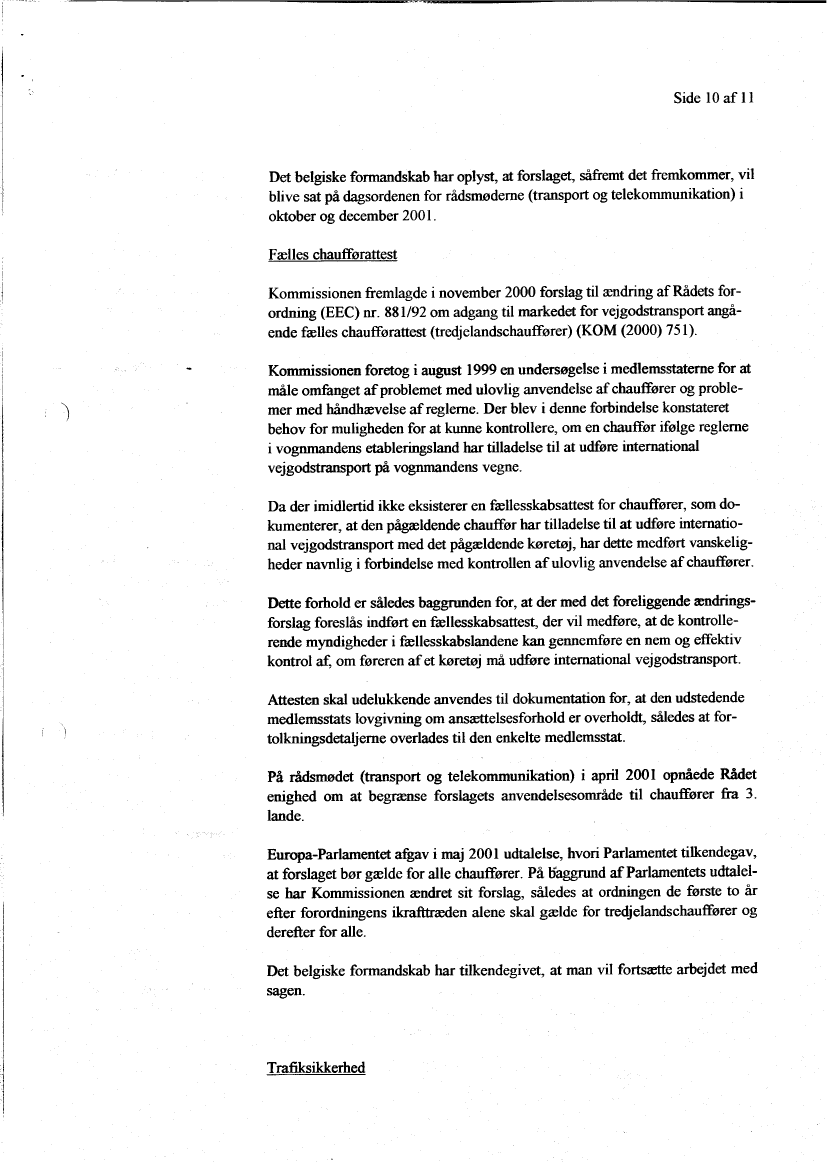 Side 10 af 11

Det belgiske formandskab har oplyst, at forslaget, såfremt det fremkommer, vil blive sat på dagsordenen for rådsmøderne (transport og telekommunikation) i oktober og december 2001.

Fælles chaufførattest

Kommissionen fremlagde i november 2000 forslag til ændring af Rådets forordning (EEC) nr. 881/92 om adgang til markedet for vejgodstransport angående fælles chaufførattest (tredjelandschauffører) (KOM (2000) 751).

Kommissionen foretog i august 1999 en undersøgelse i medlemsstaterne for at måle omfanget af problemet med ulovlig anvendelse af chauffører og problemer med håndhævelse af reglerne. Der blev i denne forbindelse konstateret behov for muligheden for at kunne kontrollere, om en chauffør ifølge reglerne i vognmandens etableringsland har tilladelse til at udføre international vejgodstransport på vognmandens vegne.

Da der imidlertid ikke eksisterer en fællesskabsattest for chauffører, som dokumenterer, at den pågældende chauffør har tilladelse til at udføre international vejgodstransport med det pågældende køretøj, har dette medført vanskeligheder navnlig i forbindelse med kontrollen af ulovlig anvendelse af chauffører.

Dette forhold er således baggrunden for, at der med det foreliggende ændringsforslag foreslås indført en fællesskabsattest, der vil medføre, at de kontrollerende myndigheder i fællesskabslandene kan gennemføre en nem og effektiv kontrol af, om føreren af et køretøj må udføre international vejgodstransport.

Attesten skal udelukkende anvendes til dokumentation for, at den udstedende medlemsstats lovgivning om ansættelsesforhold er overholdt, således at fortolkningsdetaljerne overlades til den enkelte medlemsstat.

På rådsmødet (transport og telekommunikation) i april 2001 opnåede Rådet enighed om at begrænse forslagets anvendelsesområde til chauffører fra 3. lande.

Europa-Parlamentet afgav i maj 2001 udtalelse, hvori Parlamentet tilkendegav, at forslaget bør gælde for alle chauffører. På baggrund af Parlamentets udtalelse har Kommissionen ændret sit forslag, således at ordningen de første to år efter forordningens ikrafttræden alene skal gælde for tredjelandschauffører og derefter for alle.

Det belgiske formandskab har tilkendegivet, at man vil fortsætte arbejdet med sagen.

Trafiksikkerhed